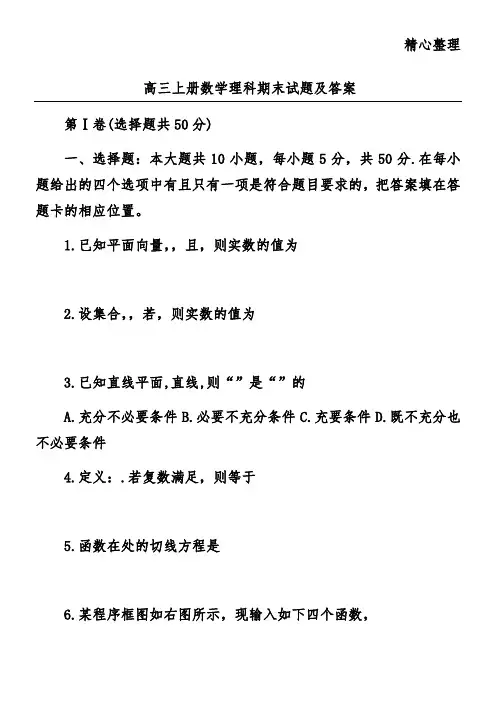 精心整理

高三上册数学理科期末试题及答案

第Ⅰ卷(选择题共50分)

一、选择题：本大题共10小题，每小题5分，共50分.在每小题给出的四个选项中有且只有一项是符合题目要求的，把答案填在答题卡的相应位置。

1.已知平面向量,，且，则实数的值为

2.设集合,，若，则实数的值为

3.已知直线平面,直线,则“”是“”的

A.充分不必要条件 B.必要不充分条件 C.充要条件 D.既不充分也不必要条件

4.定义：.若复数满足，则等于

5.函数在处的切线方程是

6.某程序框图如右图所示，现输入如下四个函数，